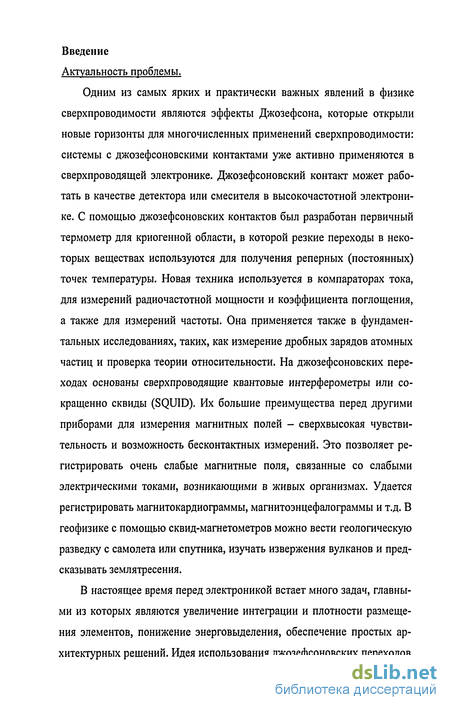 Введение

Актуальность проблемы.

Одним из самых ярких и практически важных явлений в физике сверхпроводимости являются эффекты Джозефсона, которые открыли новые горизонты для многочисленных применений сверхпроводимости: системы с джозефсоновскими контактами уже активно применяются в сверхпроводящей электронике. Джозефсоновский контакт может работать в качестве детектора или смесителя в высокочастотной электронике. С помощью джозефсоновских контактов был разработан первичный термометр для криогенной области, в которой резкие переходы в некоторых веществах используются для получения реперных (постоянных) точек температуры. Новая техника используется в компараторах тока, для измерений радиочастотной мощности и коэффициента поглощения, а также для измерений частоты. Она применяется также в фундаментальных исследованиях, таких, как измерение дробных зарядов атомных частиц и проверка теории относительности. На джозефсоновских переходах основаны сверхпроводящие квантовые интерферометры или сокращенно сквиды (SQUID). Их большие преимущества перед другими приборами для измерения магнитных полей – сверхвысокая чувствительность и возможность бесконтактных измерений. Это позволяет регистрировать очень слабые магнитные поля, связанные со слабыми электрическими токами, возникающими в живых организмах. Удается регистрировать магнитокардиограммы, магнитоэнцефалограммы и т.д. В геофизике с помощью сквид-магнетометров можно вести геологическую разведку с самолета или спутника, изучать извержения вулканов и предсказывать землятресения.

В настоящее время перед электроникой встает много задач, главными из которых являются увеличение интеграции и плотности размещения элементов, понижение энерговыделения, обеспечение простых архитектурных решений. Идея использования джозефсоновских переходов

dsLib.net
библиотека диссертаций